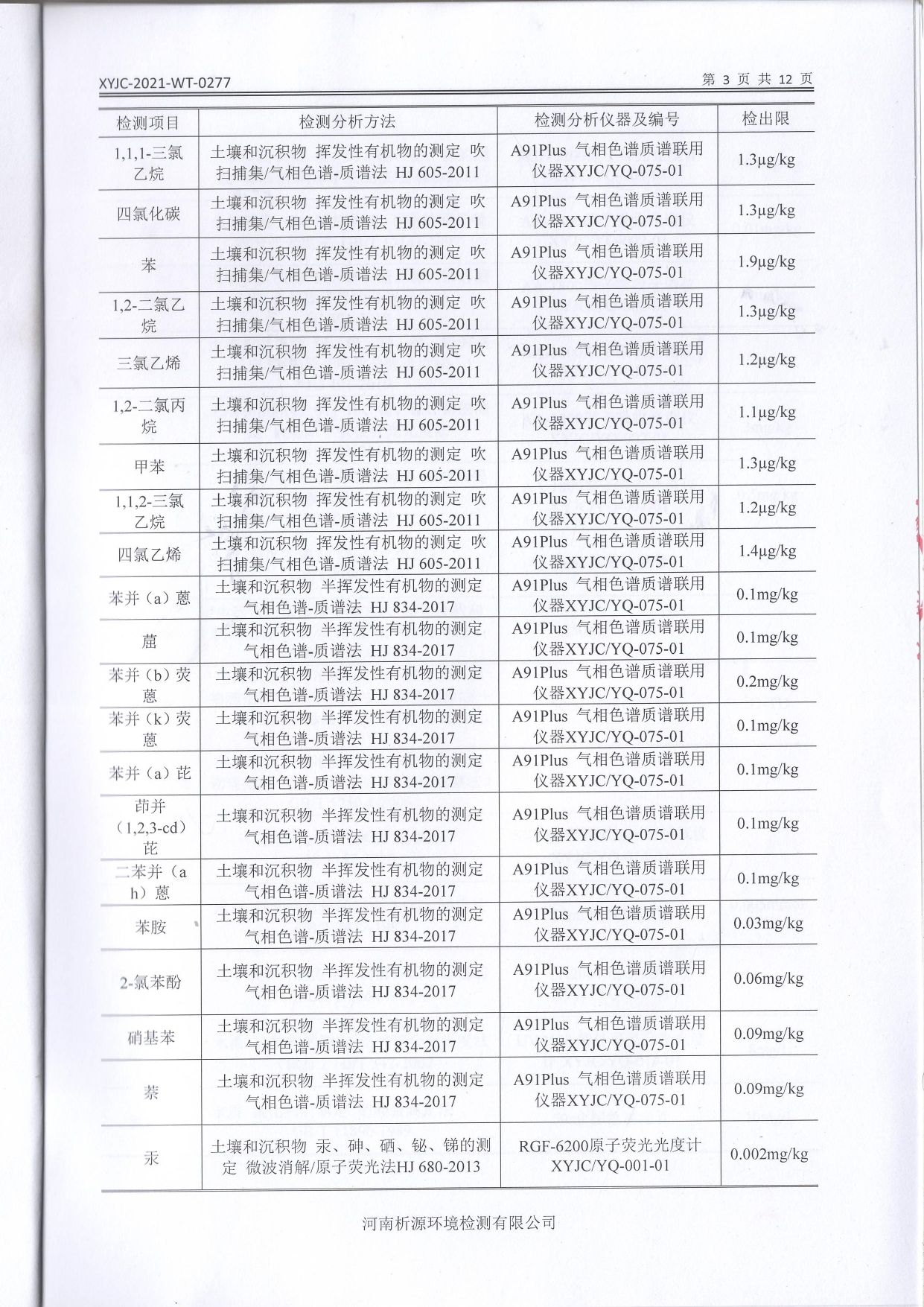 XYJC-2021-WT-0277

第 3 页 共 12 页

| 检测项目 | 检测分析方法 | 检测分析仪器及编号 | 检出限 |
|---|---|---|---|
| 1,1,1-三氯乙烷 | 土壤和沉积物 挥发性有机物的测定 吹扫捕集/气相色谱-质谱法 HJ 605-2011 | A91Plus 气相色谱质谱联用仪器XYJC/YQ-075-01 | 1.3μg/kg |
| 四氯化碳 | 土壤和沉积物 挥发性有机物的测定 吹扫捕集/气相色谱-质谱法 HJ 605-2011 | A91Plus 气相色谱质谱联用仪器XYJC/YQ-075-01 | 1.3μg/kg |
| 苯 | 土壤和沉积物 挥发性有机物的测定 吹扫捕集/气相色谱-质谱法 HJ 605-2011 | A91Plus 气相色谱质谱联用仪器XYJC/YQ-075-01 | 1.9μg/kg |
| 1,2-二氯乙烷 | 土壤和沉积物 挥发性有机物的测定 吹扫捕集/气相色谱-质谱法 HJ 605-2011 | A91Plus 气相色谱质谱联用仪器XYJC/YQ-075-01 | 1.3μg/kg |
| 三氯乙烯 | 土壤和沉积物 挥发性有机物的测定 吹扫捕集/气相色谱-质谱法 HJ 605-2011 | A91Plus 气相色谱质谱联用仪器XYJC/YQ-075-01 | 1.2μg/kg |
| 1,2-二氯丙烷 | 土壤和沉积物 挥发性有机物的测定 吹扫捕集/气相色谱-质谱法 HJ 605-2011 | A91Plus 气相色谱质谱联用仪器XYJC/YQ-075-01 | 1.1μg/kg |
| 甲苯 | 土壤和沉积物 挥发性有机物的测定 吹扫捕集/气相色谱-质谱法 HJ 605-2011 | A91Plus 气相色谱质谱联用仪器XYJC/YQ-075-01 | 1.3μg/kg |
| 1,1,2-三氯乙烷 | 土壤和沉积物 挥发性有机物的测定 吹扫捕集/气相色谱-质谱法 HJ 605-2011 | A91Plus 气相色谱质谱联用仪器XYJC/YQ-075-01 | 1.2μg/kg |
| 四氯乙烯 | 土壤和沉积物 挥发性有机物的测定 吹扫捕集/气相色谱-质谱法 HJ 605-2011 | A91Plus 气相色谱质谱联用仪器XYJC/YQ-075-01 | 1.4μg/kg |
| 苯并（a）蒽 | 土壤和沉积物 半挥发性有机物的测定 气相色谱-质谱法 HJ 834-2017 | A91Plus 气相色谱质谱联用仪器XYJC/YQ-075-01 | 0.1mg/kg |
| 䓛 | 土壤和沉积物 半挥发性有机物的测定 气相色谱-质谱法 HJ 834-2017 | A91Plus 气相色谱质谱联用仪器XYJC/YQ-075-01 | 0.1mg/kg |
| 苯并（b）荧蒽 | 土壤和沉积物 半挥发性有机物的测定 气相色谱-质谱法 HJ 834-2017 | A91Plus 气相色谱质谱联用仪器XYJC/YQ-075-01 | 0.2mg/kg |
| 苯并（k）荧蒽 | 土壤和沉积物 半挥发性有机物的测定 气相色谱-质谱法 HJ 834-2017 | A91Plus 气相色谱质谱联用仪器XYJC/YQ-075-01 | 0.1mg/kg |
| 苯并（a）芘 | 土壤和沉积物 半挥发性有机物的测定 气相色谱-质谱法 HJ 834-2017 | A91Plus 气相色谱质谱联用仪器XYJC/YQ-075-01 | 0.1mg/kg |
| 茚并（1,2,3-cd）芘 | 土壤和沉积物 半挥发性有机物的测定 气相色谱-质谱法 HJ 834-2017 | A91Plus 气相色谱质谱联用仪器XYJC/YQ-075-01 | 0.1mg/kg |
| 二苯并（a h）蒽 | 土壤和沉积物 半挥发性有机物的测定 气相色谱-质谱法 HJ 834-2017 | A91Plus 气相色谱质谱联用仪器XYJC/YQ-075-01 | 0.1mg/kg |
| 苯胺 | 土壤和沉积物 半挥发性有机物的测定 气相色谱-质谱法 HJ 834-2017 | A91Plus 气相色谱质谱联用仪器XYJC/YQ-075-01 | 0.03mg/kg |
| 2-氯苯酚 | 土壤和沉积物 半挥发性有机物的测定 气相色谱-质谱法 HJ 834-2017 | A91Plus 气相色谱质谱联用仪器XYJC/YQ-075-01 | 0.06mg/kg |
| 硝基苯 | 土壤和沉积物 半挥发性有机物的测定 气相色谱-质谱法 HJ 834-2017 | A91Plus 气相色谱质谱联用仪器XYJC/YQ-075-01 | 0.09mg/kg |
| 萘 | 土壤和沉积物 半挥发性有机物的测定 气相色谱-质谱法 HJ 834-2017 | A91Plus 气相色谱质谱联用仪器XYJC/YQ-075-01 | 0.09mg/kg |
| 汞 | 土壤和沉积物 汞、砷、硒、铋、锑的测定 微波消解/原子荧光法HJ 680-2013 | RGF-6200原子荧光光度计 XYJC/YQ-001-01 | 0.002mg/kg |

河南析源环境检测有限公司